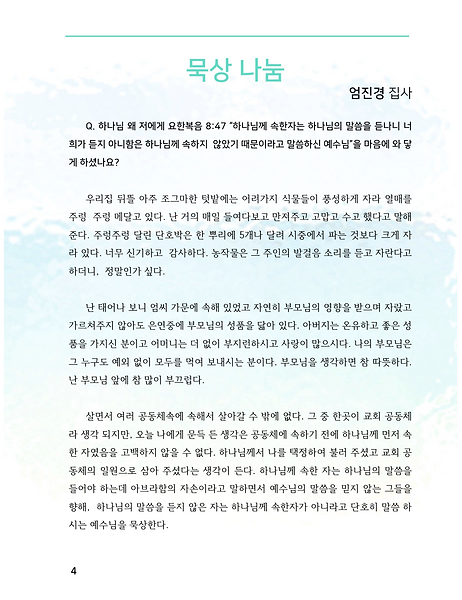 묵상 나눔

엄진경 집사

Q. 하나님 왜 저에게 요한복음 8:47 "하나님께 속한자는 하나님의 말씀을 듣나니 너희가 듣지 아니함은 하나님께 속하지 않았기 때문이라고 말씀하신 예수님"을 마음에 와 닿게 하셨나요?

우리집 뒤뜰 아주 조그마한 텃밭에는 여러가지 식물들이 풍성하게 자라 열매를 주렁 주렁 메달고 있다. 난 거의 매일 들여다보고 만져주고 고맙고 수고 했다고 말해준다. 주렁주렁 달린 단호박은 한 뿌리에 5개나 달려 시중에서 파는 것보다 크게 자라 있다. 너무 신기하고 감사하다. 농작물은 그 주인의 발걸음 소리를 듣고 자란다고 하더니, 정말인가 싶다.

난 태어나 보니 엄씨 가문에 속해 있었고 자연히 부모님의 영향을 받으며 자랐고 가르쳐주지 않아도 은연중에 부모님의 성품을 닮아 있다. 아버지는 온유하고 좋은 성품을 가지신 분이고 어머니는 더 없이 부지런하시고 사랑이 많으시다. 나의 부모님은 그 누구도 예외 없이 모두를 먹여 보내시는 분이다. 부모님을 생각하면 참 따뜻하다. 난 부모님 앞에 참 많이 부끄럽다.

살면서 여러 공동체속에 속해서 살아갈 수 밖에 없다. 그 중 한곳이 교회 공동체라 생각 되지만, 오늘 나에게 문득 든 생각은 공동체에 속하기 전에 하나님께 먼저 속한 자였음을 고백하지 않을 수 없다. 하나님께서 나를 택정하여 불러 주셨고 교회 공동체의 일원으로 삼아 주셨다는 생각이 든다. 하나님께 속한 자는 하나님의 말씀을 들어야 하는데 아브라함의 자손이라고 말하면서 예수님의 말씀을 믿지 않는 그들을 향해, 하나님의 말씀을 듣지 않은 자는 하나님께 속한자가 아니라고 단호히 말씀 하시는 예수님을 묵상한다.

4